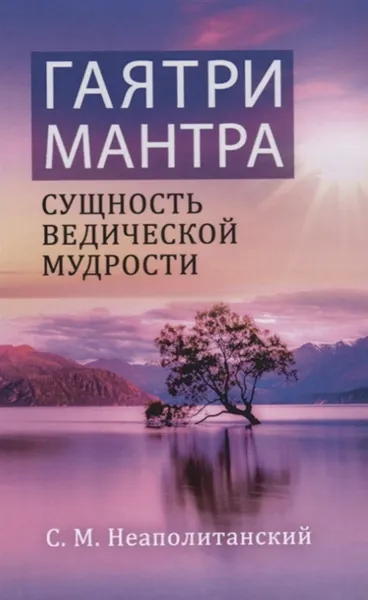 ГАЯТРИ МАНТРА

СУЩНОСТЬ ВЕДИЧЕСКОЙ МУДРОСТИ

С. М. Неаполитанский